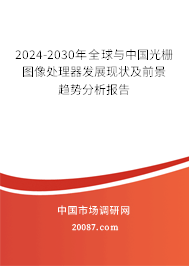 2024-2030年全球与中国光栅图像处理器发展现状及前景趋势分析报告

中国市场调研网

20087.com